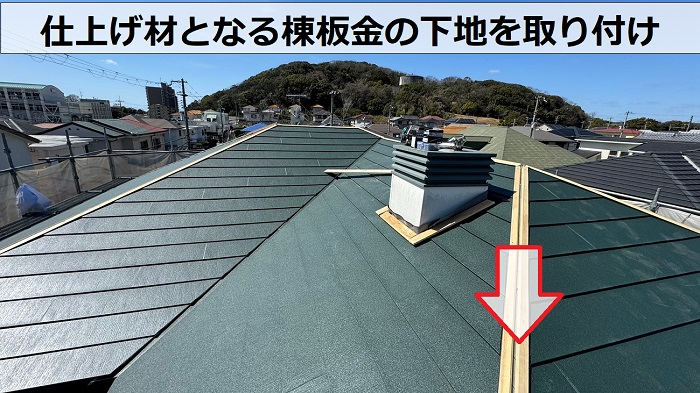 仕上げ材となる棟板金の下地を取り付け